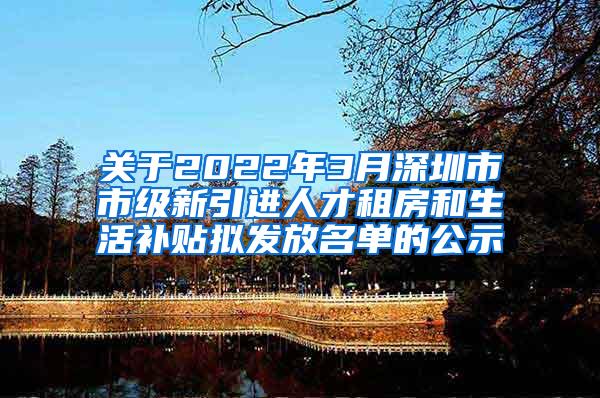 关于2022年3月深圳市市级新引进人才租房和生活补贴拟发放名单的公示